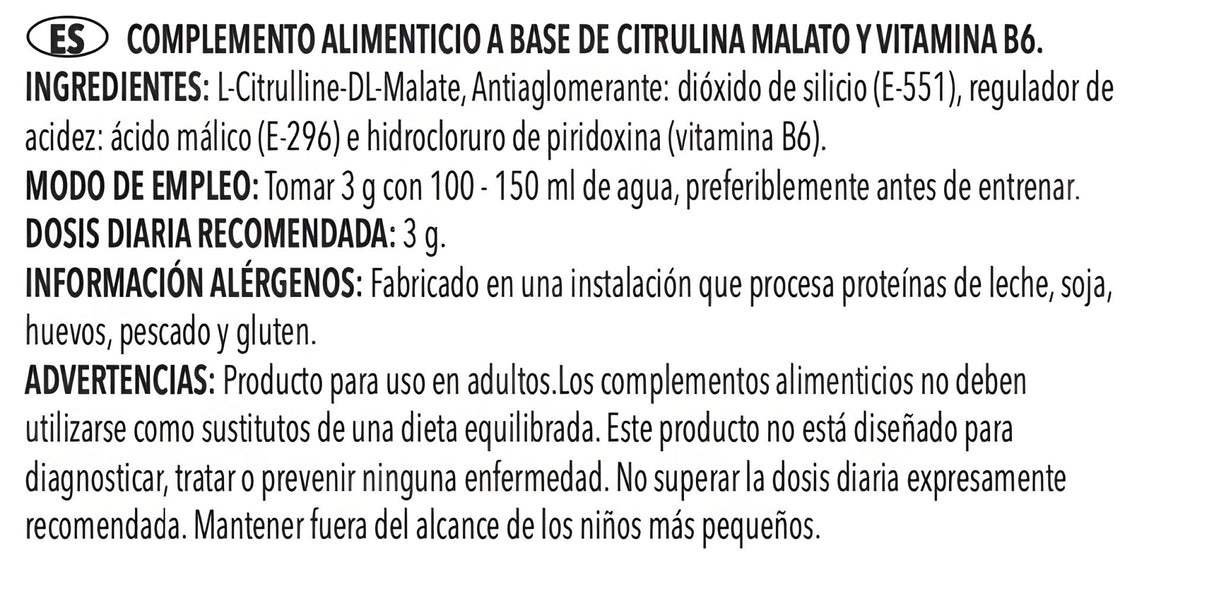 ES COMPLEMENTO ALIMENTICIO A BASE DE CITRULINA MALATO Y VITAMINA B6.

INGREDIENTES: L-Citrulline-DL-Malate, Antiaglomerante: dióxido de silicio (E-551), regulador de acidez: ácido málico (E-296) e hidrocloruro de piridoxina (vitamina B6).

MODO DE EMPLEO: Tomar 3 g con 100 - 150 ml de agua, preferiblemente antes de entrenar.

DOSIS DIARIA RECOMENDADA: 3 g.

INFORMACIÓN ALÉRGENOS: Fabricado en una instalación que procesa proteínas de leche, soja, huevos, pescado y gluten.

ADVERTENCIAS: Producto para uso en adultos.Los complementos alimenticios no deben utilizarse como sustitutos de una dieta equilibrada. Este producto no está diseñado para diagnosticar, tratar o prevenir ninguna enfermedad. No superar la dosis diaria expresamente recomendada. Mantener fuera del alcance de los niños más pequeños.